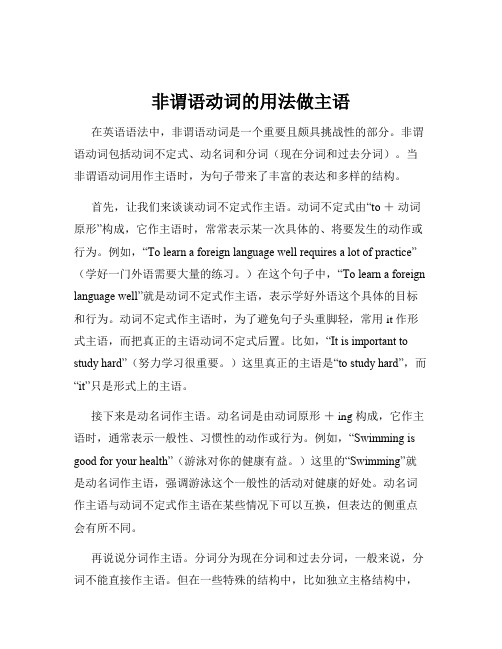 非谓语动词的用法做主语

在英语语法中，非谓语动词是一个重要且颇具挑战性的部分。非谓语动词包括动词不定式、动名词和分词（现在分词和过去分词）。当非谓语动词用作主语时，为句子带来了丰富的表达和多样的结构。

首先，让我们来谈谈动词不定式作主语。动词不定式由“to ＋ 动词原形”构成，它作主语时，常常表示某一次具体的、将要发生的动作或行为。例如，“To learn a foreign language well requires a lot of practice”（学好一门外语需要大量的练习。）在这个句子中，“To learn a foreign language well”就是动词不定式作主语，表示学好外语这个具体的目标和行为。动词不定式作主语时，为了避免句子头重脚轻，常用 it 作形式主语，而把真正的主语动词不定式后置。比如，“It is important to study hard”（努力学习很重要。）这里真正的主语是“to study hard”，而“it”只是形式上的主语。

接下来是动名词作主语。动名词是由动词原形 ＋ ing 构成，它作主语时，通常表示一般性、习惯性的动作或行为。例如，“Swimming is good for your health”（游泳对你的健康有益。）这里的“Swimming”就是动名词作主语，强调游泳这个一般性的活动对健康的好处。动名词作主语与动词不定式作主语在某些情况下可以互换，但表达的侧重点会有所不同。

再说说分词作主语。分词分为现在分词和过去分词，一般来说，分词不能直接作主语。但在一些特殊的结构中，比如独立主格结构中，